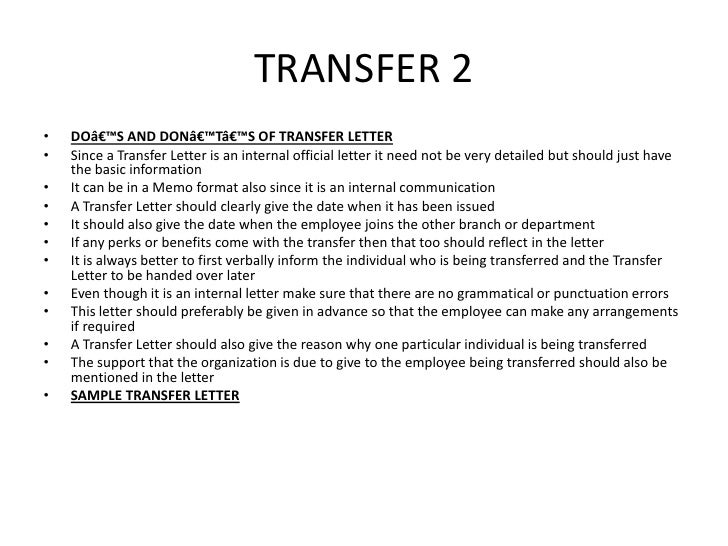 TRANSFER 2

• DOâ€™S AND DONâ€™Tâ€™S OF TRANSFER LETTER
• Since a Transfer Letter is an internal official letter it need not be very detailed but should just have the basic information
• It can be in a Memo format also since it is an internal communication
• A Transfer Letter should clearly give the date when it has been issued
• It should also give the date when the employee joins the other branch or department
• If any perks or benefits come with the transfer then that too should reflect in the letter
• It is always better to first verbally inform the individual who is being transferred and the Transfer Letter to be handed over later
• Even though it is an internal letter make sure that there are no grammatical or punctuation errors
• This letter should preferably be given in advance so that the employee can make any arrangements if required
• A Transfer Letter should also give the reason why one particular individual is being transferred
• The support that the organization is due to give to the employee being transferred should also be mentioned in the letter
• SAMPLE TRANSFER LETTER